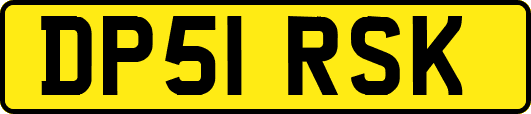 DP51 RSK